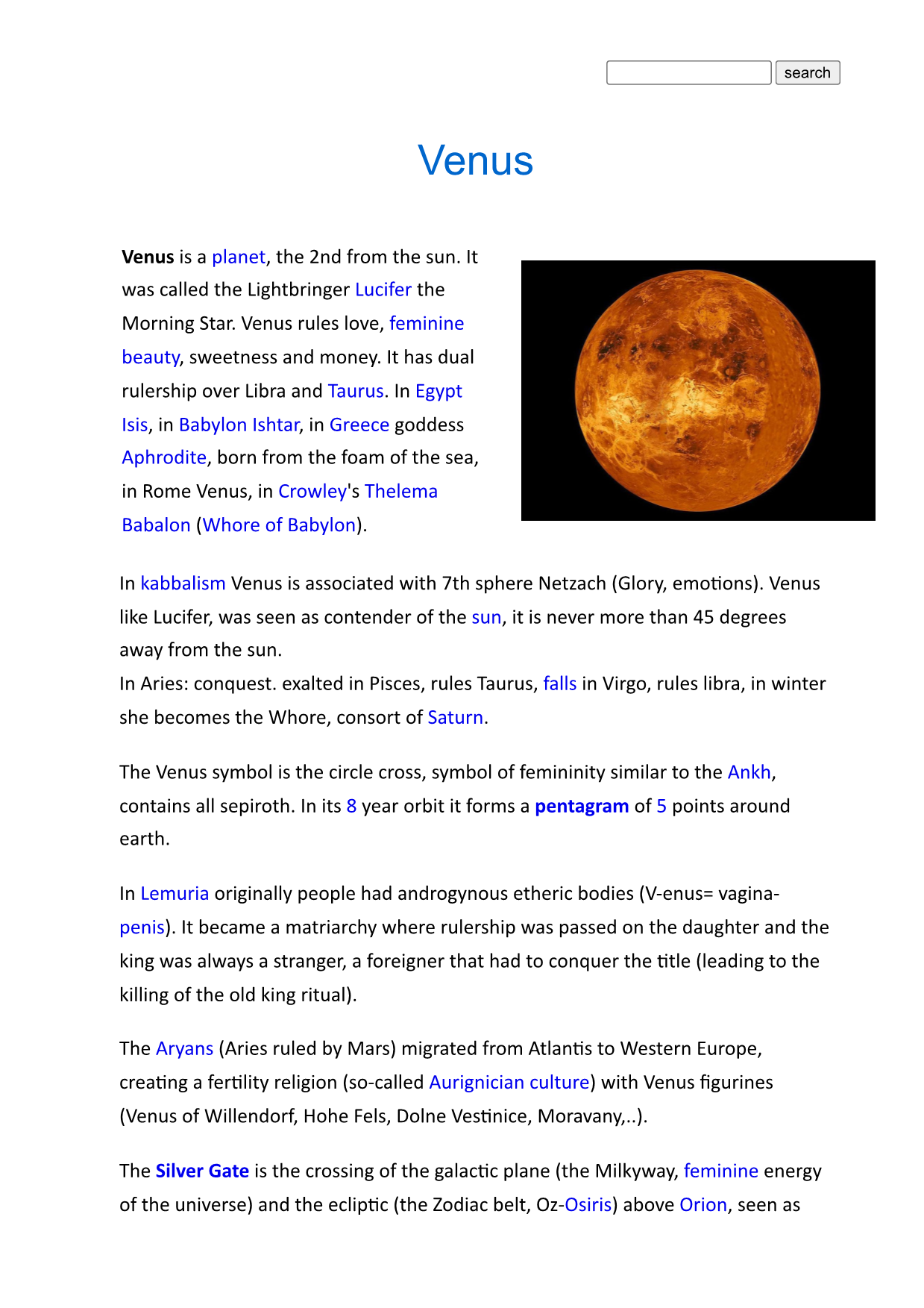 search

Venus

Venus is a planet, the 2nd from the sun. It was called the Lightbringer Lucifer the Morning Star. Venus rules love, feminine beauty, sweetness and money. It has dual rulership over Libra and Taurus. In Egypt Isis, in Babylon Ishtar, in Greece goddess Aphrodite, born from the foam of the sea, in Rome Venus, in Crowley's Thelema Babalon (Whore of Babylon).

In kabbalism Venus is associated with 7th sphere Netzach (Glory, emotions). Venus like Lucifer, was seen as contender of the sun, it is never more than 45 degrees away from the sun.
In Aries: conquest. exalted in Pisces, rules Taurus, falls in Virgo, rules libra, in winter she becomes the Whore, consort of Saturn.

The Venus symbol is the circle cross, symbol of femininity similar to the Ankh, contains all sepiroth. In its 8 year orbit it forms a pentagram of 5 points around earth.

In Lemuria originally people had androgynous etheric bodies (V-enus= vagina-penis). It became a matriarchy where rulership was passed on the daughter and the king was always a stranger, a foreigner that had to conquer the title (leading to the killing of the old king ritual).

The Aryans (Aries ruled by Mars) migrated from Atlantis to Western Europe, creating a fertility religion (so-called Aurignician culture) with Venus figurines (Venus of Willendorf, Hohe Fels, Dolne Vestinice, Moravany,..).

The Silver Gate is the crossing of the galactic plane (the Milkyway, feminine energy of the universe) and the ecliptic (the Zodiac belt, Oz-Osiris) above Orion, seen as